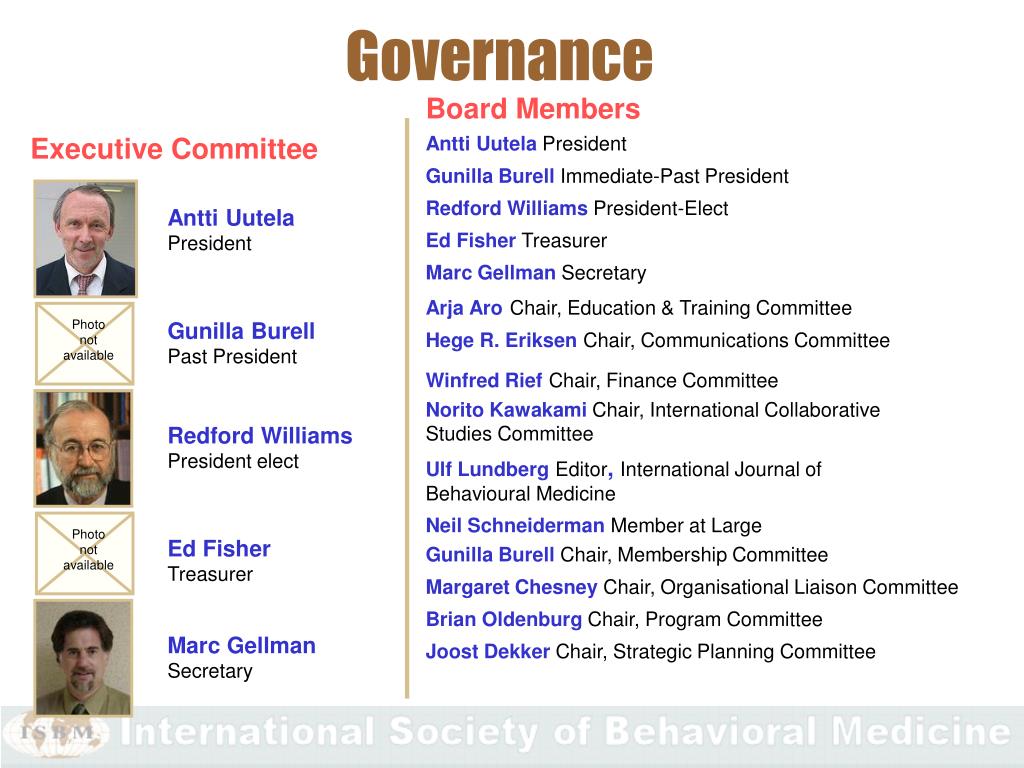 Governance

Executive Committee

Antti Uutela
President

Photo not available

Gunilla Burell
Past President

Redford Williams
President elect

Photo not available

Ed Fisher
Treasurer

Marc Gellman
Secretary

Board Members

Antti Uutela President
Gunilla Burell Immediate-Past President
Redford Williams President-Elect
Ed Fisher Treasurer
Marc Gellman Secretary
Arja Aro Chair, Education & Training Committee
Hege R. Eriksen Chair, Communications Committee
Winfred Rief Chair, Finance Committee
Norito Kawakami Chair, International Collaborative Studies Committee
Ulf Lundberg Editor, International Journal of Behavioural Medicine
Neil Schneiderman Member at Large
Gunilla Burell Chair, Membership Committee
Margaret Chesney Chair, Organisational Liaison Committee
Brian Oldenburg Chair, Program Committee
Joost Dekker Chair, Strategic Planning Committee

ISBM International Society of Behavioral Medicine